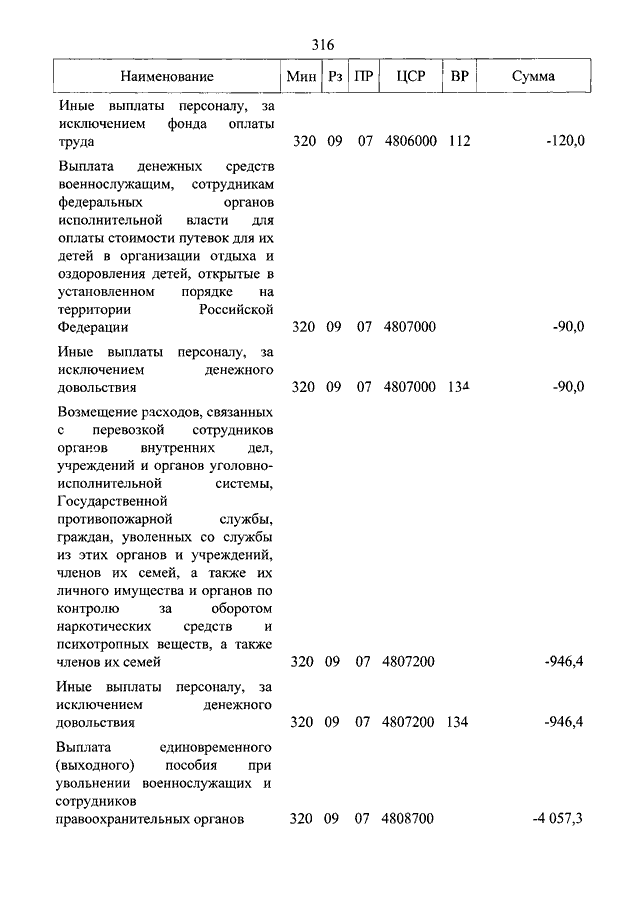 316

| Наименование | Мин | Рз | ПР | ЦСР | ВР | Сумма |
|---|---|---|---|---|---|---|
| Иные выплаты персоналу, за исключением фонда оплаты труда | 320 | 09 | 07 | 4806000 | 112 | -120,0 |
| Выплата денежных средств военнослужащим, сотрудникам федеральных органов исполнительной власти для оплаты стоимости путевок для их детей в организации отдыха и оздоровления детей, открытые в установленном порядке на территории Российской Федерации | 320 | 09 | 07 | 4807000 | | -90,0 |
| Иные выплаты персоналу, за исключением денежного довольствия | 320 | 09 | 07 | 4807000 | 134 | -90,0 |
| Возмещение расходов, связанных с перевозкой сотрудников органов внутренних дел, учреждений и органов уголовно-исполнительной системы, Государственной противопожарной службы, граждан, уволенных со службы из этих органов и учреждений, членов их семей, а также их личного имущества и органов по контролю за оборотом наркотических средств и психотропных веществ, а также членов их семей | 320 | 09 | 07 | 4807200 | | -946,4 |
| Иные выплаты персоналу, за исключением денежного довольствия | 320 | 09 | 07 | 4807200 | 134 | -946,4 |
| Выплата единовременного (выходного) пособия при увольнении военнослужащих и сотрудников правоохранительных органов | 320 | 09 | 07 | 4808700 | | -4 057,3 |